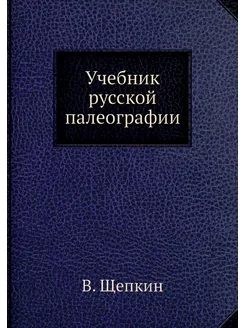 Учебник русской палеографии

В. Щепкин